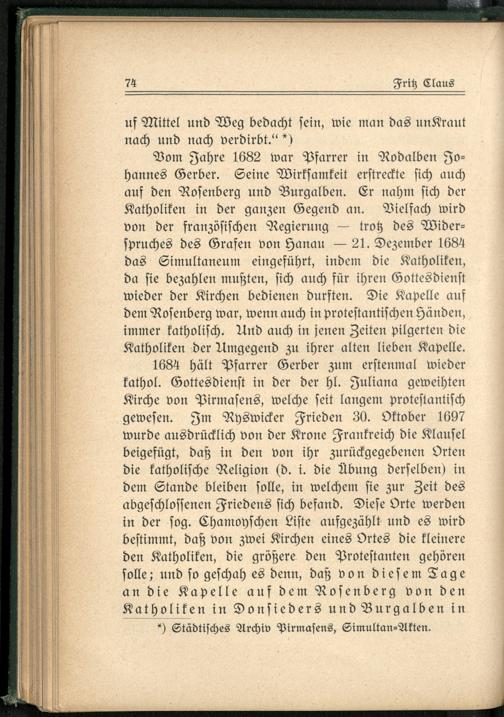 74 Fritz Claus

uf Mittel und Weg bedacht sein, wie man das unKraut nach und nach verdirbt.“ *)

Vom Jahre 1682 war Pfarrer in Rodalben Johannes Gerber. Seine Wirksamkeit erstreckte sich auch auf den Rosenberg und Burgalben. Er nahm sich der Katholiken in der ganzen Gegend an. Vielfach wird von der französischen Regierung — trotz des Widerspruches des Grafen von Hanau — 21. Dezember 1684 das Simultaneum eingeführt, indem die Katholiken, da sie bezahlen mußten, sich auch für ihren Gottesdienst wieder der Kirchen bedienen durften. Die Kapelle auf dem Rosenberg war, wenn auch in protestantischen Händen, immer katholisch. Und auch in jenen Zeiten pilgerten die Katholiken der Umgegend zu ihrer alten lieben Kapelle.

1684 hält Pfarrer Gerber zum erstenmal wieder kathol. Gottesdienst in der der hl. Juliana geweihten Kirche von Pirmasens, welche seit langem protestantisch gewesen. Im Ryswicker Frieden 30. Oktober 1697 wurde ausdrücklich von der Krone Frankreich die Klausel beigefügt, daß in den von ihr zurückgegebenen Orten die katholische Religion (d. i. die Übung derselben) in dem Stande bleiben solle, in welchem sie zur Zeit des abgeschlossenen Friedens sich befand. Diese Orte werden in der sog. Chamoyschen Liste aufgezählt und es wird bestimmt, daß von zwei Kirchen eines Ortes die kleinere den Katholiken, die größere den Protestanten gehören solle; und so geschah es denn, daß von diesem Tage an die Kapelle auf dem Rosenberg von den Katholiken in Donsieders und Burgalben in

*) Städtisches Archiv Pirmasens, Simultan-Akten.